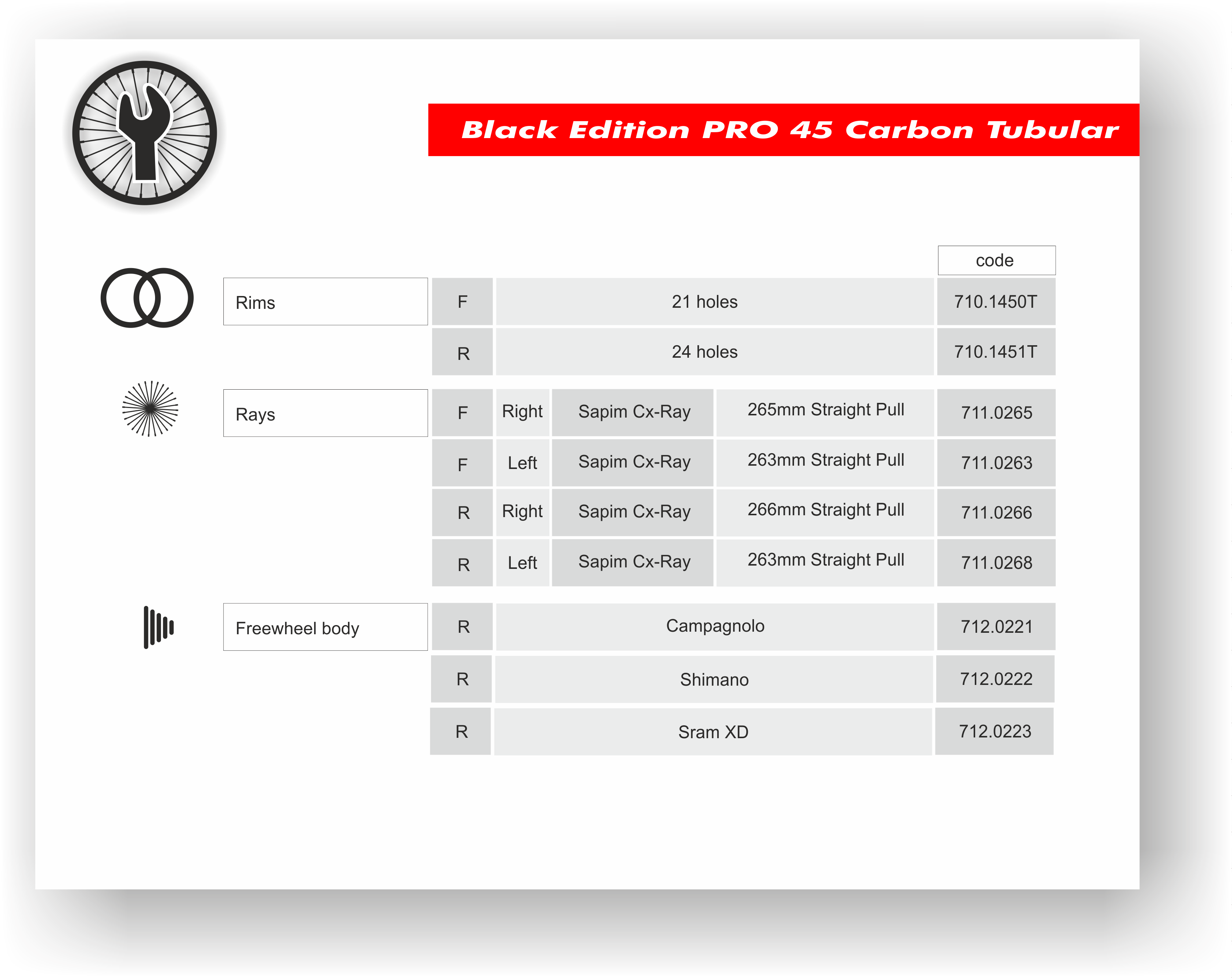 Black Edition PRO 45 Carbon Tubular

| | | | | | code |
|---|---|---|---|---|---|
| Rims | F | 21 holes | | | 710.1450T |
| | R | 24 holes | | | 710.1451T |
| Rays | F | Right | Sapim Cx-Ray | 265mm Straight Pull | 711.0265 |
| | F | Left | Sapim Cx-Ray | 263mm Straight Pull | 711.0263 |
| | R | Right | Sapim Cx-Ray | 266mm Straight Pull | 711.0266 |
| | R | Left | Sapim Cx-Ray | 263mm Straight Pull | 711.0268 |
| Freewheel body | R | Campagnolo | | | 712.0221 |
| | R | Shimano | | | 712.0222 |
| | R | Sram XD | | | 712.0223 |